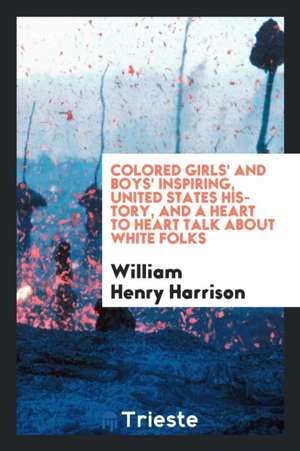 COLORED GIRLS' AND BOYS' INSPIRING, UNITED STATES HISTORY, AND A HEART TO HEART TALK ABOUT WHITE FOLKS

William Henry Harrison

Trieste